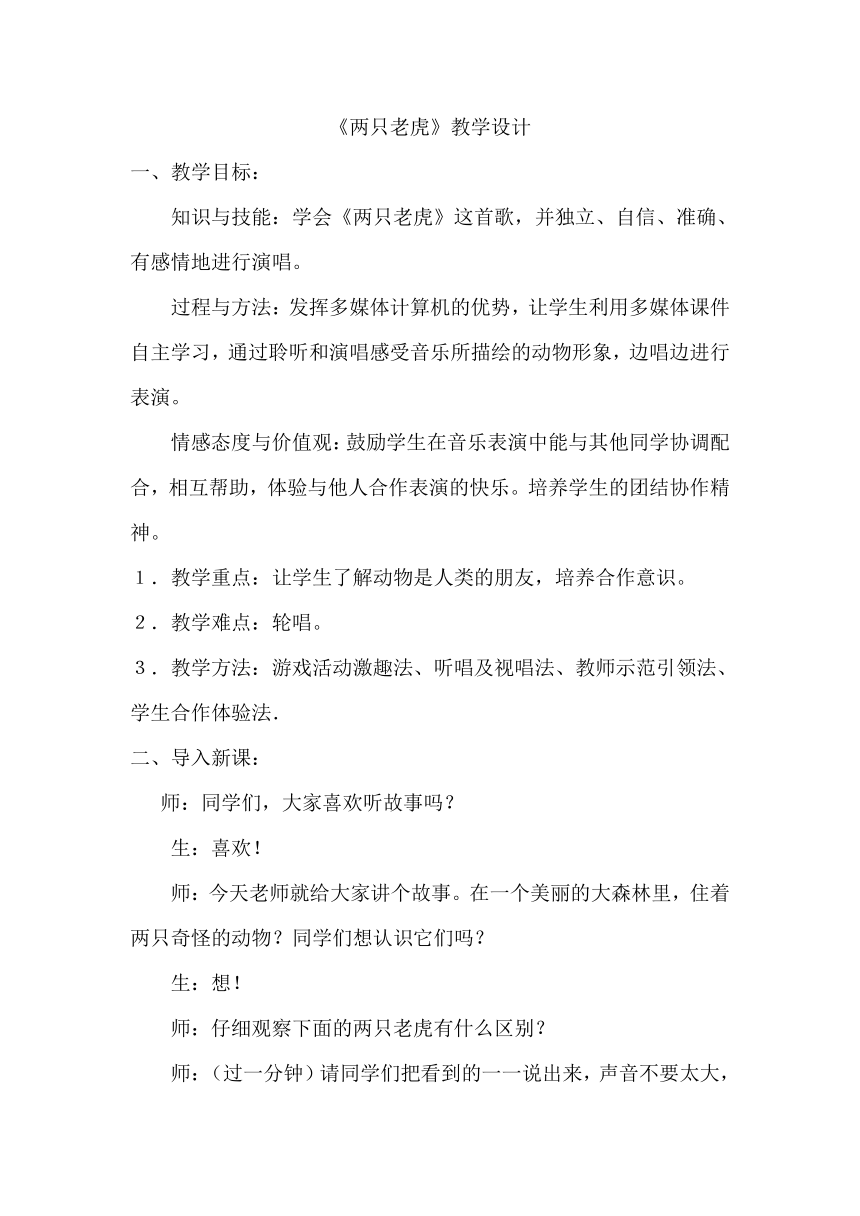 《两只老虎》教学设计

一、教学目标：

知识与技能：学会《两只老虎》这首歌，并独立、自信、准确、有感情地进行演唱。

过程与方法：发挥多媒体计算机的优势，让学生利用多媒体课件自主学习，通过聆听和演唱感受音乐所描绘的动物形象，边唱边进行表演。

情感态度与价值观：鼓励学生在音乐表演中能与其他同学协调配合，相互帮助，体验与他人合作表演的快乐。培养学生的团结协作精神。

1．教学重点：让学生了解动物是人类的朋友，培养合作意识。

2．教学难点：轮唱。

3．教学方法：游戏活动激趣法、听唱及视唱法、教师示范引领法、学生合作体验法.

二、导入新课：

师：同学们，大家喜欢听故事吗？

生：喜欢！

师：今天老师就给大家讲个故事。在一个美丽的大森林里，住着两只奇怪的动物？同学们想认识它们吗？

生：想！

师：仔细观察下面的两只老虎有什么区别？

师：（过一分钟）请同学们把看到的一一说出来，声音不要太大，